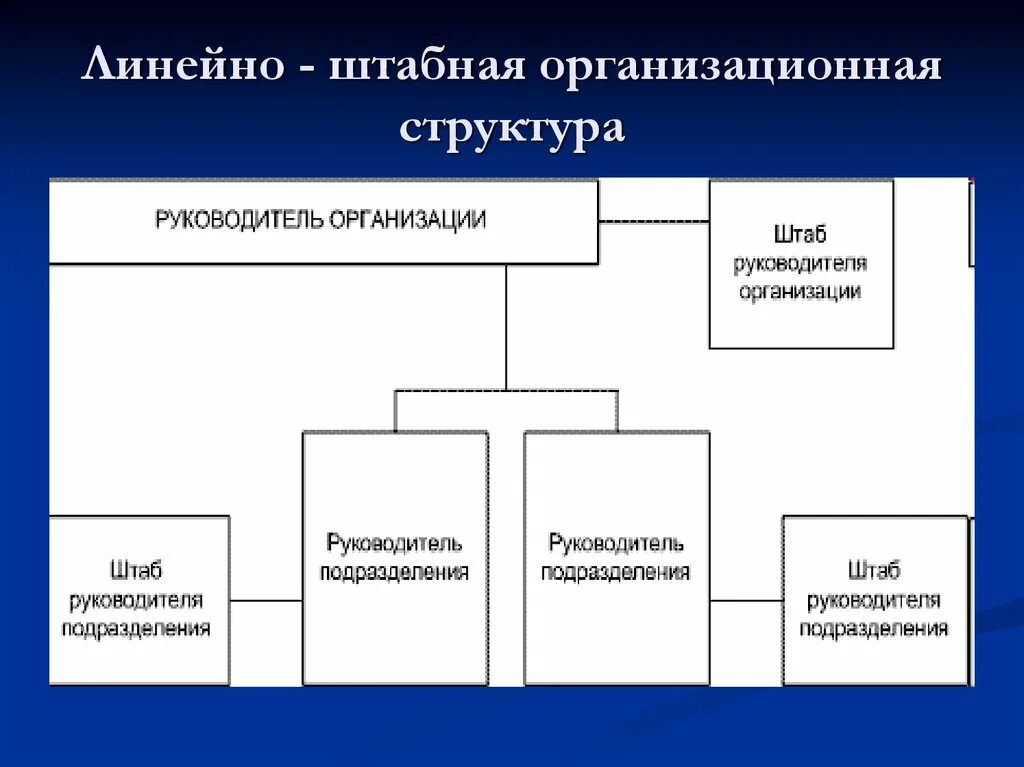 Линейно - штабная организационная структура

РУКОВОДИТЕЛЬ ОРГАНИЗАЦИИ

Штаб руководителя организации

Штаб руководителя подразделения

Руководитель подразделения

Руководитель подразделения

Штаб руководителя подразделения